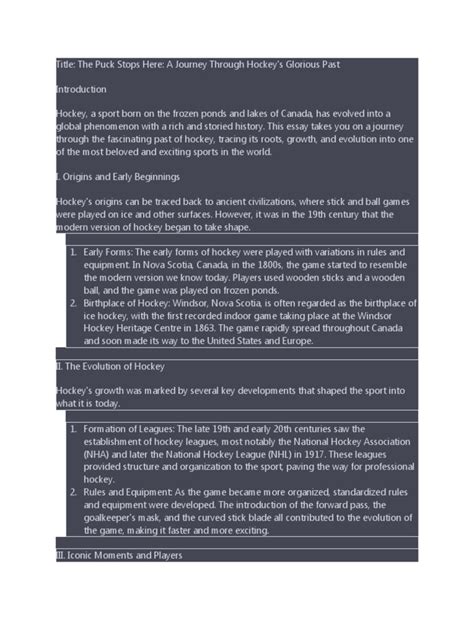 Title: The Puck Stops Here: A Journey Through Hockey's Glorious Past

Introduction

Hockey, a sport born on the frozen ponds and lakes of Canada, has evolved into a global phenomenon with a rich and storied history. This essay takes you on a journey through the fascinating past of hockey, tracing its roots, growth, and evolution into one of the most beloved and exciting sports in the world.

I. Origins and Early Beginnings

Hockey's origins can be traced back to ancient civilizations, where stick and ball games were played on ice and other surfaces. However, it was in the 19th century that the modern version of hockey began to take shape.

1. Early Forms: The early forms of hockey were played with variations in rules and equipment. In Nova Scotia, Canada, in the 1800s, the game started to resemble the modern version we know today. Players used wooden sticks and a wooden ball, and the game was played on frozen ponds.
2. Birthplace of Hockey: Windsor, Nova Scotia, is often regarded as the birthplace of ice hockey, with the first recorded indoor game taking place at the Windsor Hockey Heritage Centre in 1863. The game rapidly spread throughout Canada and soon made its way to the United States and Europe.

II. The Evolution of Hockey

Hockey's growth was marked by several key developments that shaped the sport into what it is today.

1. Formation of Leagues: The late 19th and early 20th centuries saw the establishment of hockey leagues, most notably the National Hockey Association (NHA) and later the National Hockey League (NHL) in 1917. These leagues provided structure and organization to the sport, paving the way for professional hockey.
2. Rules and Equipment: As the game became more organized, standardized rules and equipment were developed. The introduction of the forward pass, the goalkeeper's mask, and the curved stick blade all contributed to the evolution of the game, making it faster and more exciting.

III. Iconic Moments and Players